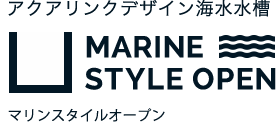 アクアリンクデザイン海水水槽

MARINE
STYLE OPEN

マリンスタイルオープン